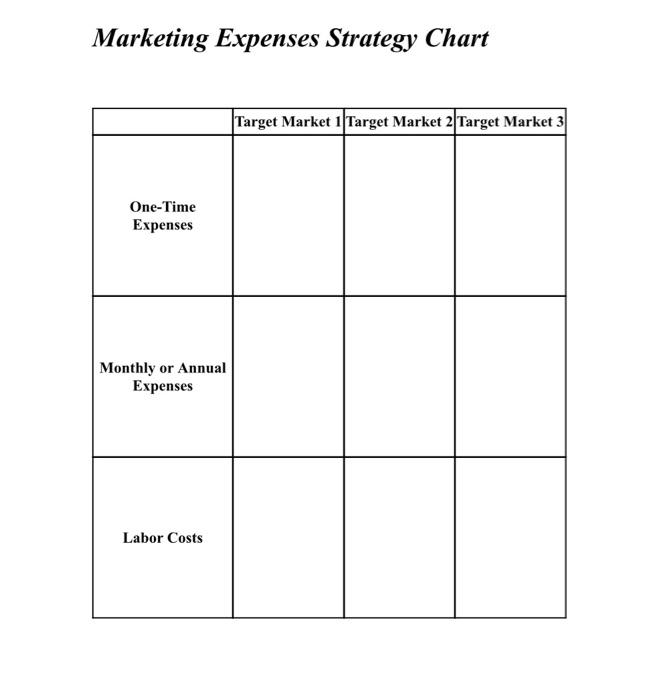 Marketing Expenses Strategy Chart

|  | Target Market 1 | Target Market 2 | Target Market 3 |
|---|---|---|---|
| One-Time Expenses |  |  |  |
| Monthly or Annual Expenses |  |  |  |
| Labor Costs |  |  |  |